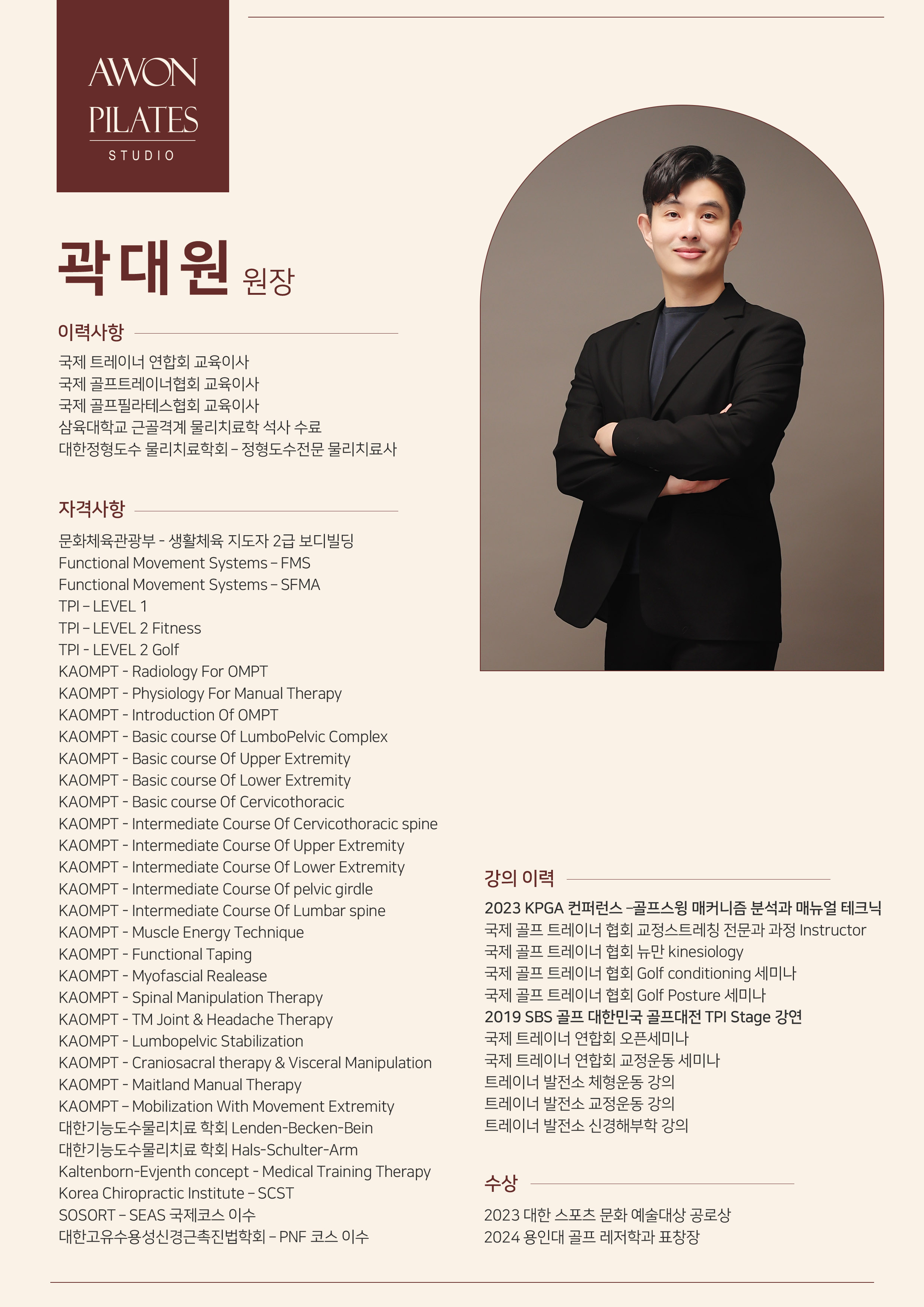 AWON
PILATES
STUDIO

곽대원 원장

이력사항

국제 트레이너 연합회 교육이사
국제 골프트레이너협회 교육이사
국제 골프필라테스협회 교육이사
삼육대학교 근골격계 물리치료학 석사 수료
대한정형도수 물리치료학회 – 정형도수전문 물리치료사

자격사항

문화체육관광부 - 생활체육 지도자 2급 보디빌딩
Functional Movement Systems – FMS
Functional Movement Systems – SFMA
TPI – LEVEL 1
TPI – LEVEL 2 Fitness
TPI - LEVEL 2 Golf
KAOMPT - Radiology For OMPT
KAOMPT - Physiology For Manual Therapy
KAOMPT - Introduction Of OMPT
KAOMPT - Basic course Of LumboPelvic Complex
KAOMPT - Basic course Of Upper Extremity
KAOMPT - Basic course Of Lower Extremity
KAOMPT - Basic course Of Cervicothoracic
KAOMPT - Intermediate Course Of Cervicothoracic spine
KAOMPT - Intermediate Course Of Upper Extremity
KAOMPT - Intermediate Course Of Lower Extremity
KAOMPT - Intermediate Course Of pelvic girdle
KAOMPT - Intermediate Course Of Lumbar spine
KAOMPT - Muscle Energy Technique
KAOMPT - Functional Taping
KAOMPT - Myofascial Realease
KAOMPT - Spinal Manipulation Therapy
KAOMPT - TM Joint & Headache Therapy
KAOMPT - Lumbopelvic Stabilization
KAOMPT - Craniosacral therapy & Visceral Manipulation
KAOMPT - Maitland Manual Therapy
KAOMPT – Mobilization With Movement Extremity
대한기능도수물리치료 학회 Lenden-Becken-Bein
대한기능도수물리치료 학회 Hals-Schulter-Arm
Kaltenborn-Evjenth concept - Medical Training Therapy
Korea Chiropractic Institute – SCST
SOSORT – SEAS 국제코스 이수
대한고유수용성신경근촉진법학회 – PNF 코스 이수

강의 이력

2023 KPGA 컨퍼런스 –골프스윙 매커니즘 분석과 매뉴얼 테크닉
국제 골프 트레이너 협회 교정스트레칭 전문과 과정 Instructor
국제 골프 트레이너 협회 뉴만 kinesiology
국제 골프 트레이너 협회 Golf conditioning 세미나
국제 골프 트레이너 협회 Golf Posture 세미나
2019 SBS 골프 대한민국 골프대전 TPI Stage 강연
국제 트레이너 연합회 오픈세미나
국제 트레이너 연합회 교정운동 세미나
트레이너 발전소 체형운동 강의
트레이너 발전소 교정운동 강의
트레이너 발전소 신경해부학 강의

수상

2023 대한 스포츠 문화 예술대상 공로상
2024 용인대 골프 레저학과 표창장